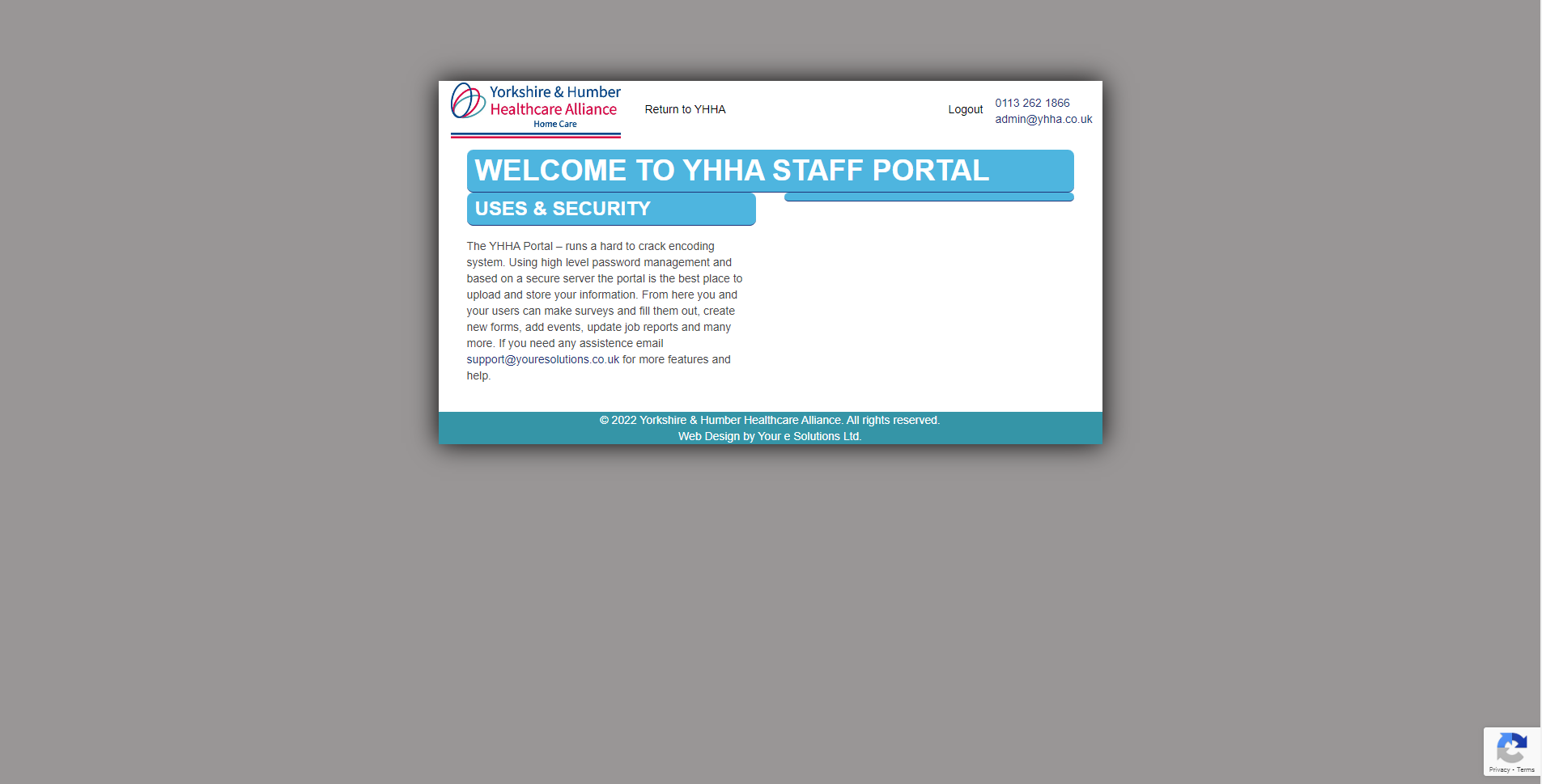 Yorkshire & Humber
Healthcare Alliance
Home Care

Return to YHHA

Logout

0113 262 1866
admin@yhha.co.uk

WELCOME TO YHHA STAFF PORTAL

USES & SECURITY

The YHHA Portal – runs a hard to crack encoding system. Using high level password management and based on a secure server the portal is the best place to upload and store your information. From here you and your users can make surveys and fill them out, create new forms, add events, update job reports and many more. If you need any assistence email support@youresolutions.co.uk for more features and help.

© 2022 Yorkshire & Humber Healthcare Alliance. All rights reserved.
Web Design by Your e Solutions Ltd.

Privacy - Terms